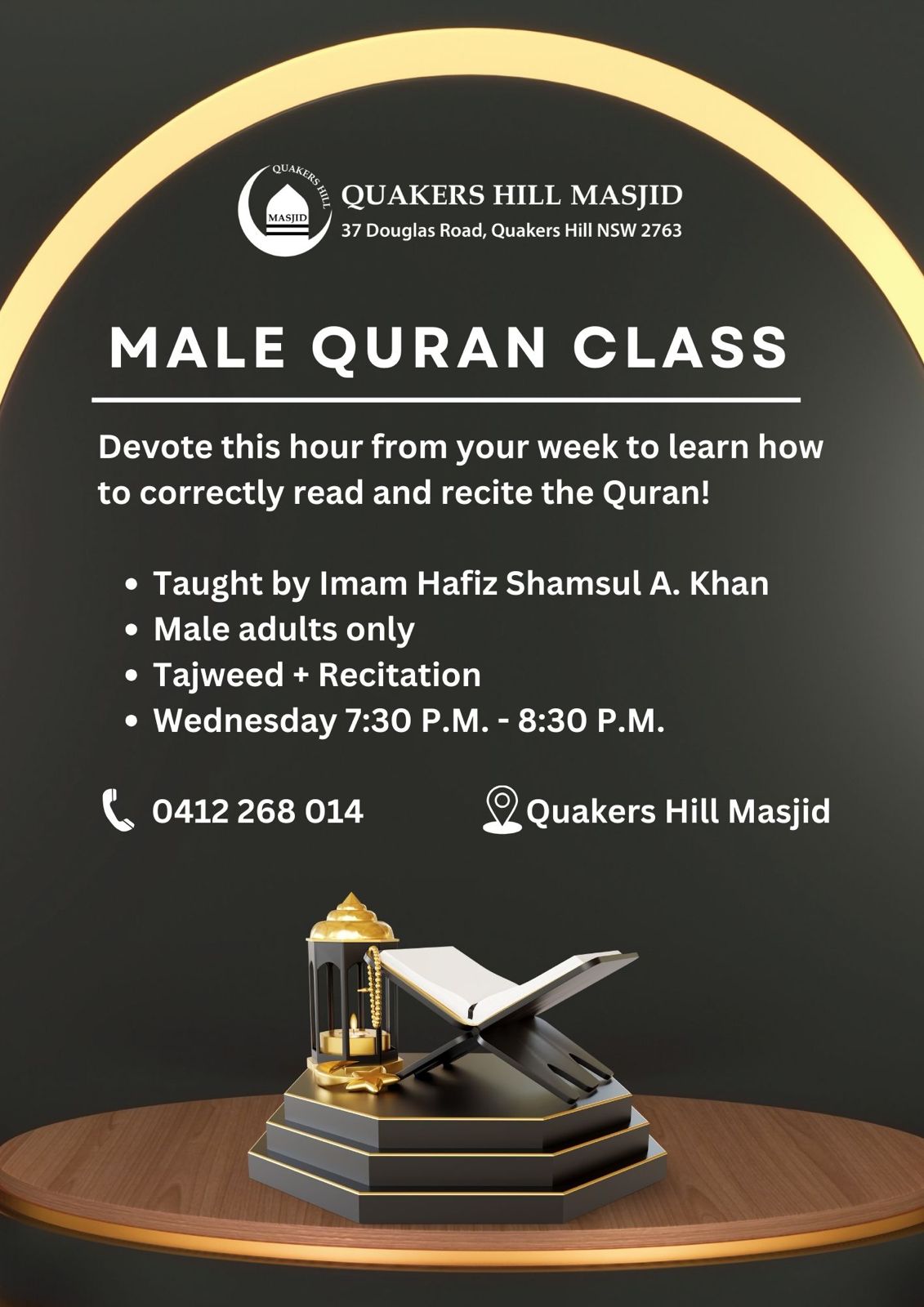 QUAKERS HILL
MASJID

QUAKERS HILL MASJID
37 Douglas Road, Quakers Hill NSW 2763

MALE QURAN CLASS

Devote this hour from your week to learn how to correctly read and recite the Quran!

• Taught by Imam Hafiz Shamsul A. Khan
• Male adults only
• Tajweed + Recitation
• Wednesday 7:30 P.M. - 8:30 P.M.

0412 268 014

Quakers Hill Masjid